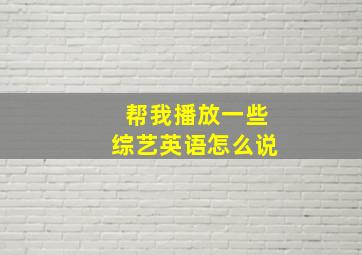 帮我播放一些
综艺英语怎么说